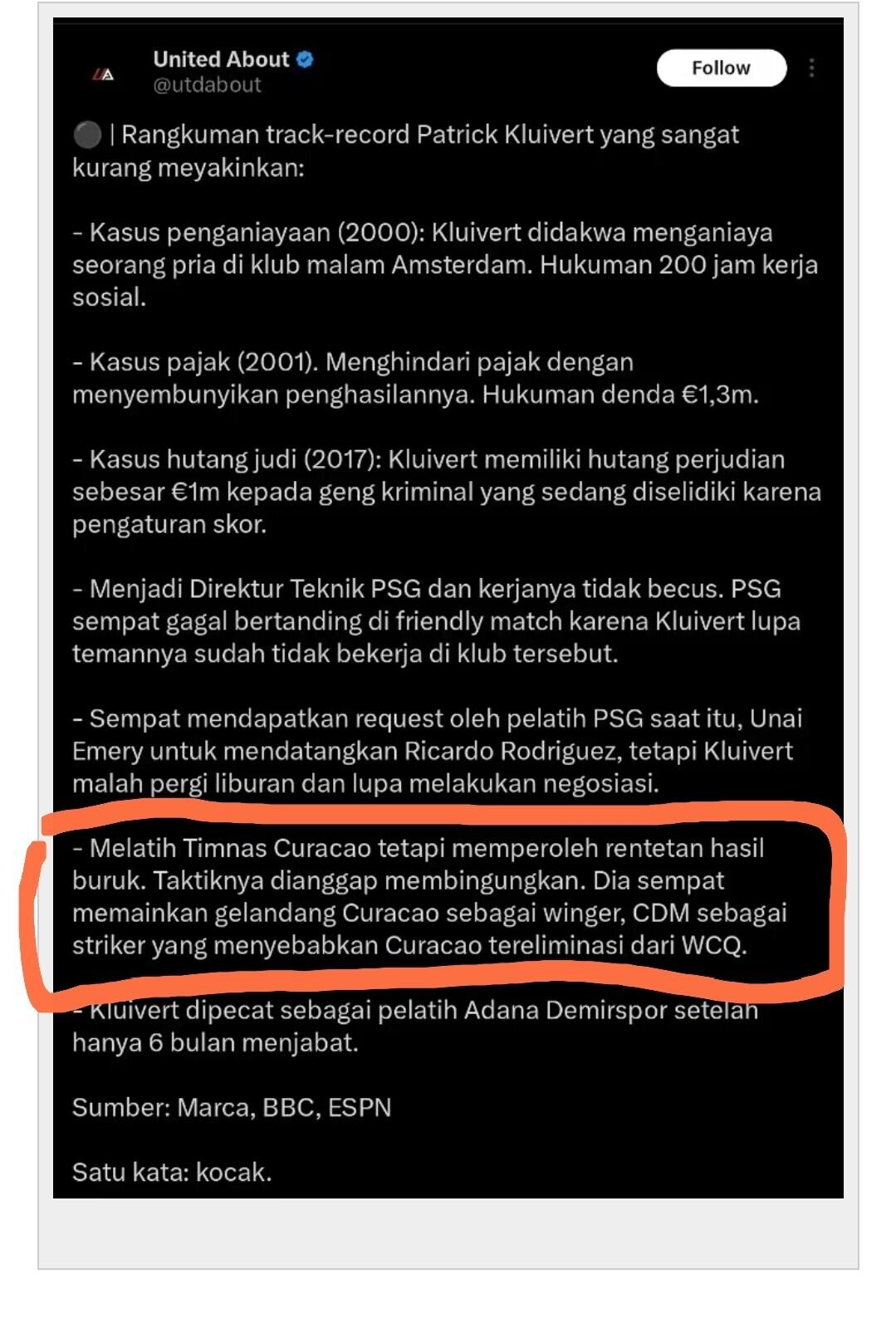 United About
@utdabout

Follow

⚫ | Rangkuman track-record Patrick Kluivert yang sangat kurang meyakinkan:

- Kasus penganiayaan (2000): Kluivert didakwa menganiaya seorang pria di klub malam Amsterdam. Hukuman 200 jam kerja sosial.

- Kasus pajak (2001). Menghindari pajak dengan menyembunyikan penghasilannya. Hukuman denda €1,3m.

- Kasus hutang judi (2017): Kluivert memiliki hutang perjudian sebesar €1m kepada geng kriminal yang sedang diselidiki karena pengaturan skor.

- Menjadi Direktur Teknik PSG dan kerjanya tidak becus. PSG sempat gagal bertanding di friendly match karena Kluivert lupa temannya sudah tidak bekerja di klub tersebut.

- Sempat mendapatkan request oleh pelatih PSG saat itu, Unai Emery untuk mendatangkan Ricardo Rodriguez, tetapi Kluivert malah pergi liburan dan lupa melakukan negosiasi.

- Melatih Timnas Curacao tetapi memperoleh rentetan hasil buruk. Taktiknya dianggap membingungkan. Dia sempat memainkan gelandang Curacao sebagai winger, CDM sebagai striker yang menyebabkan Curacao tereliminasi dari WCQ.

- Kluivert dipecat sebagai pelatih Adana Demirspor setelah hanya 6 bulan menjabat.

Sumber: Marca, BBC, ESPN

Satu kata: kocak.